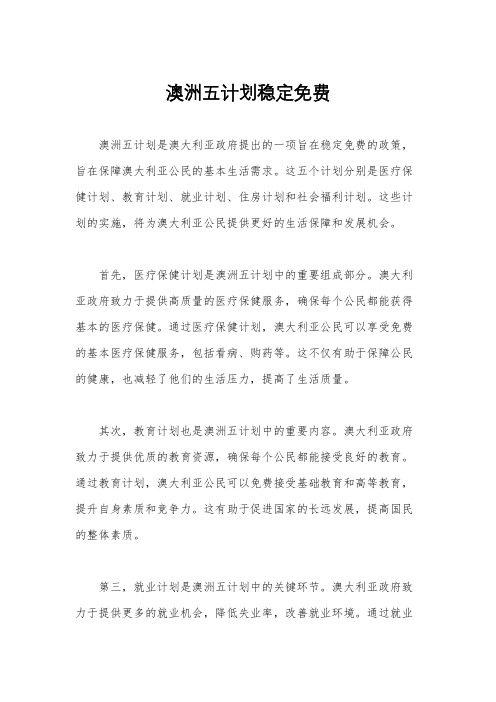 澳洲五计划稳定免费

澳洲五计划是澳大利亚政府提出的一项旨在稳定免费的政策，旨在保障澳大利亚公民的基本生活需求。这五个计划分别是医疗保健计划、教育计划、就业计划、住房计划和社会福利计划。这些计划的实施，将为澳大利亚公民提供更好的生活保障和发展机会。

首先，医疗保健计划是澳洲五计划中的重要组成部分。澳大利亚政府致力于提供高质量的医疗保健服务，确保每个公民都能获得基本的医疗保健。通过医疗保健计划，澳大利亚公民可以享受免费的基本医疗保健服务，包括看病、购药等。这不仅有助于保障公民的健康，也减轻了他们的生活压力，提高了生活质量。

其次，教育计划也是澳洲五计划中的重要内容。澳大利亚政府致力于提供优质的教育资源，确保每个公民都能接受良好的教育。通过教育计划，澳大利亚公民可以免费接受基础教育和高等教育，提升自身素质和竞争力。这有助于促进国家的长远发展，提高国民的整体素质。

第三，就业计划是澳洲五计划中的关键环节。澳大利亚政府致力于提供更多的就业机会，降低失业率，改善就业环境。通过就业